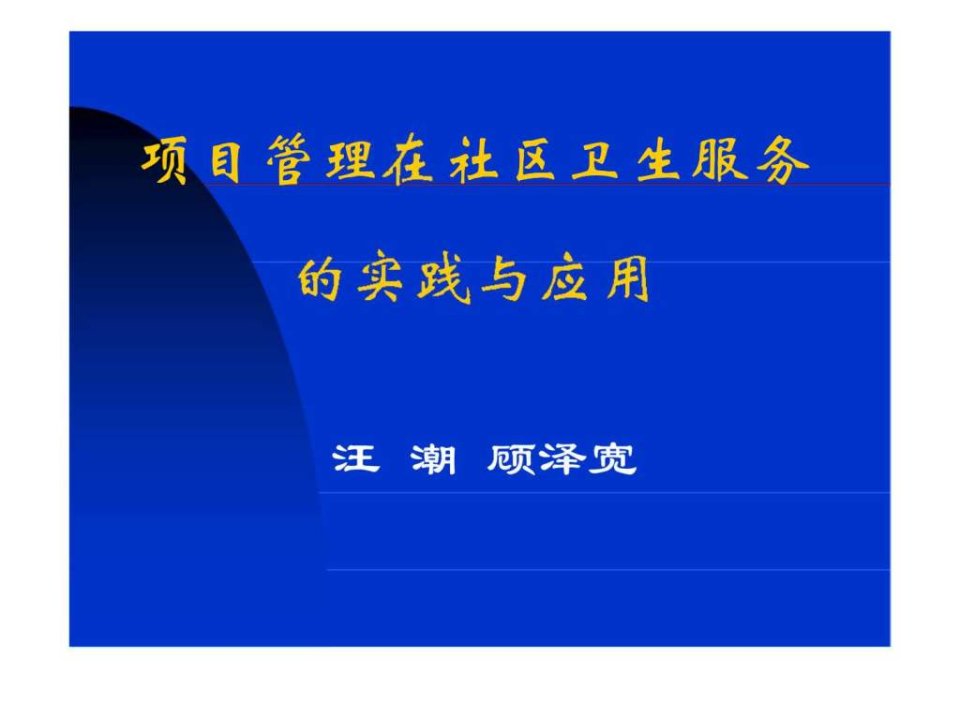 项目管理在社区卫生服务

的实践与应用

汪 潮 顾泽宽